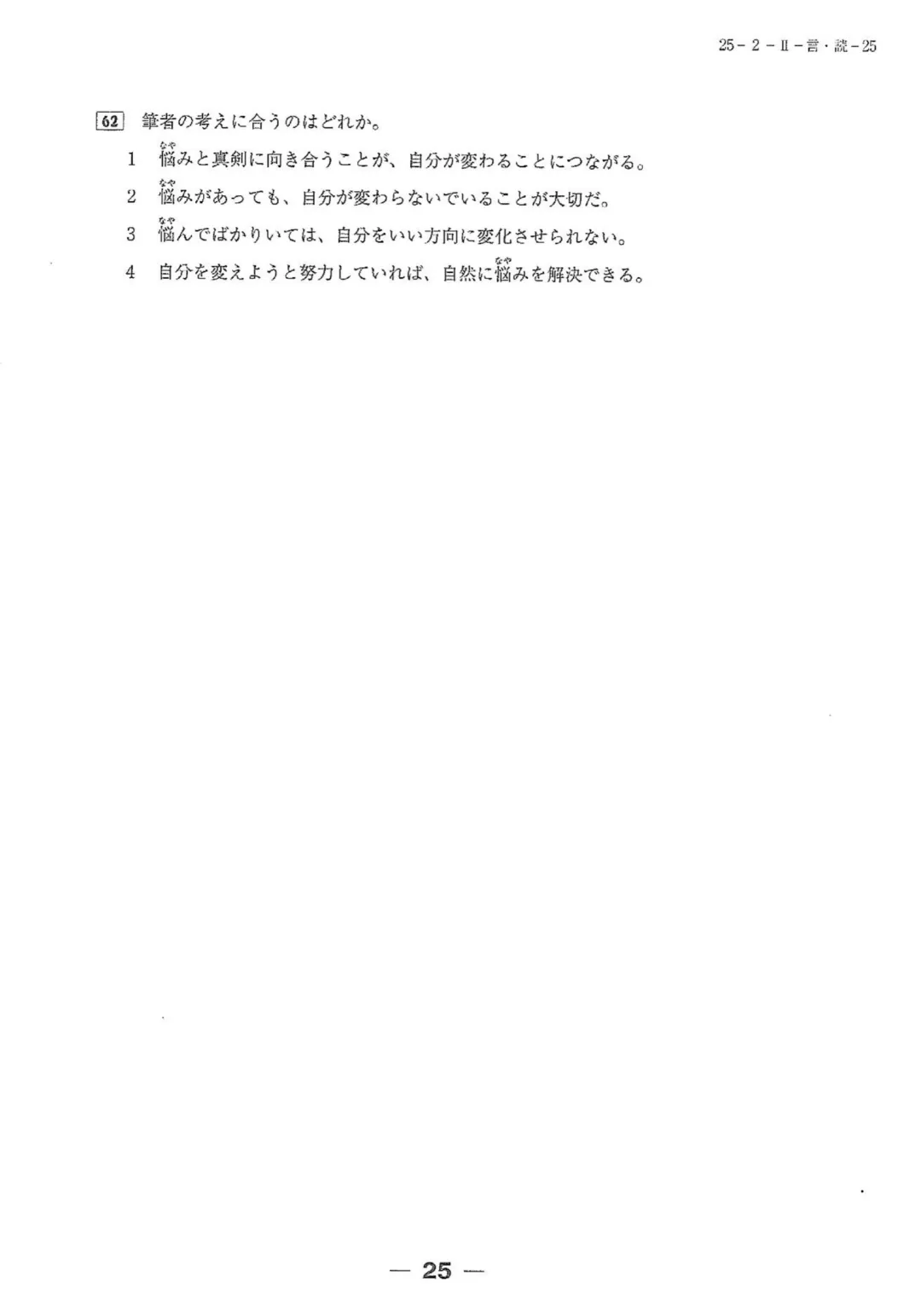 25－2－II－言・読－25

62 筆者の考えに合うのはどれか。

1 悩(なや)みと真剣に向き合うことが、自分が変わることにつながる。

2 悩(なや)みがあっても、自分が変わらないでいることが大切だ。

3 悩(なや)んでばかりいては、自分をいい方向に変化させられない。

4 自分を変えようと努力していれば、自然に悩(なや)みを解決できる。

— 25 —